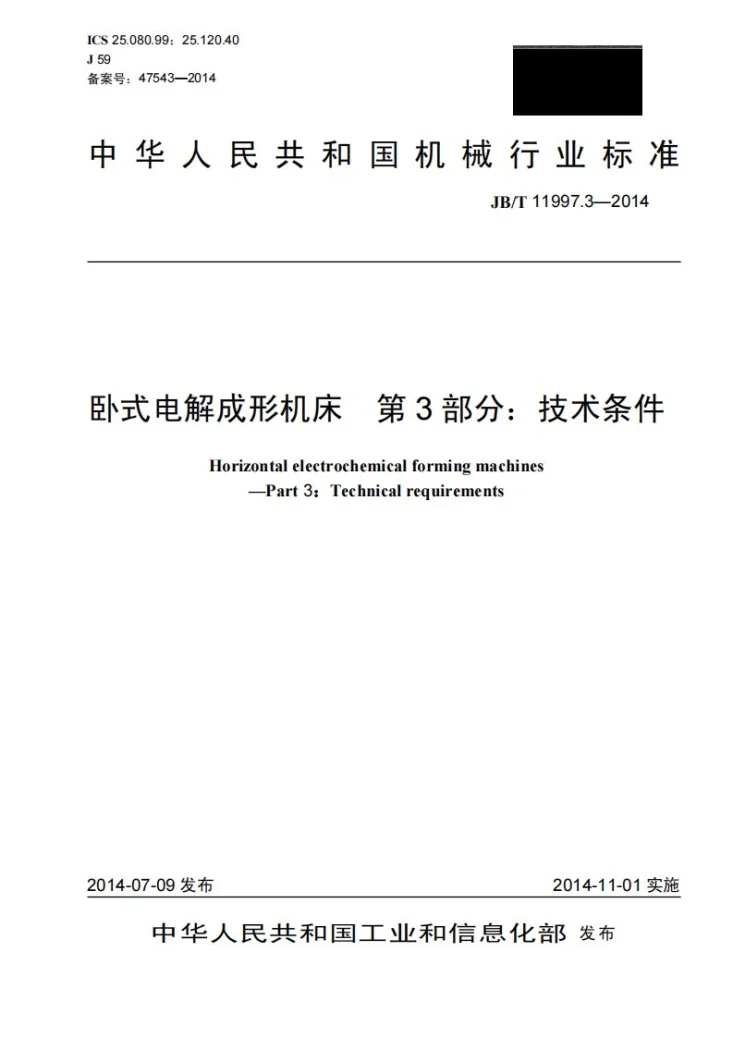 ICS 25.080.99；25.120.40
J 59
备案号：47543—2014

中华人民共和国机械行业标准

JB/T 11997.3—2014

卧式电解成形机床 第3部分：技术条件

Horizontal electrochemical forming machines
—Part 3：Technical requirements

2014-07-09发布 2014-11-01实施

中华人民共和国工业和信息化部 发布